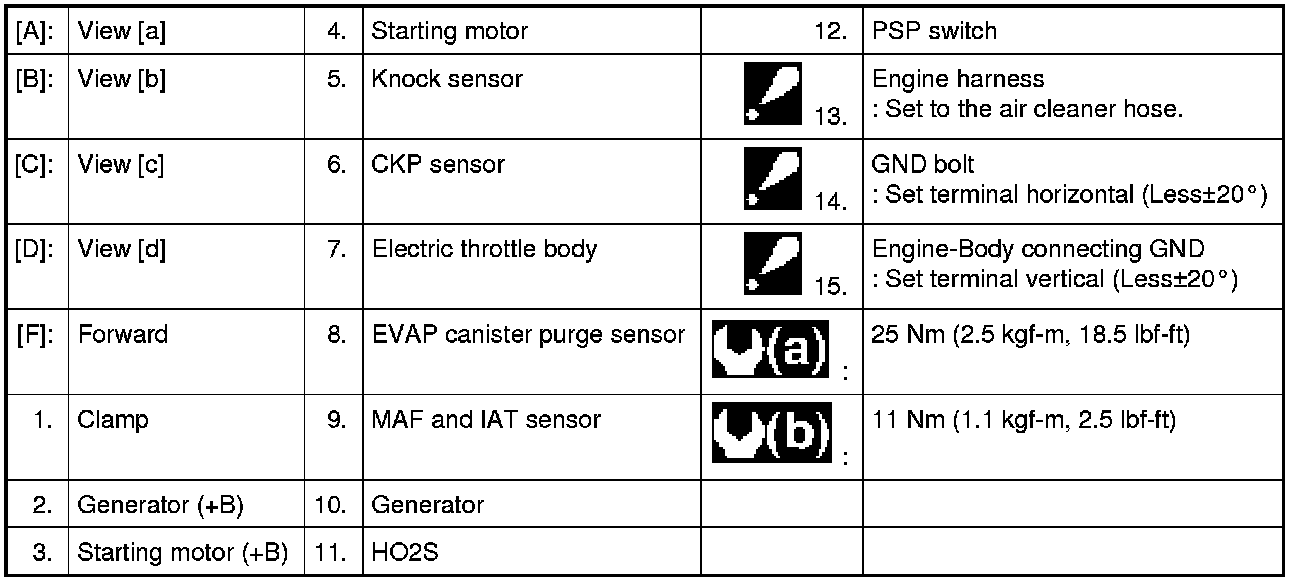 | [A]: | View [a] | 4. | Starting motor | 12. | PSP switch |
|---|---|---|---|---|---|
| [B]: | View [b] | 5. | Knock sensor | 13. | Engine harness : Set to the air cleaner hose. |
| [C]: | View [c] | 6. | CKP sensor | 14. | GND bolt : Set terminal horizontal (Less±20°) |
| [D]: | View [d] | 7. | Electric throttle body | 15. | Engine-Body connecting GND : Set terminal vertical (Less±20°) |
| [F]: | Forward | 8. | EVAP canister purge sensor | (a) : | 25 Nm (2.5 kgf-m, 18.5 lbf-ft) |
| 1. | Clamp | 9. | MAF and IAT sensor | (b) : | 11 Nm (1.1 kgf-m, 2.5 lbf-ft) |
| 2. | Generator (+B) | 10. | Generator | | |
| 3. | Starting motor (+B) | 11. | HO2S | | |